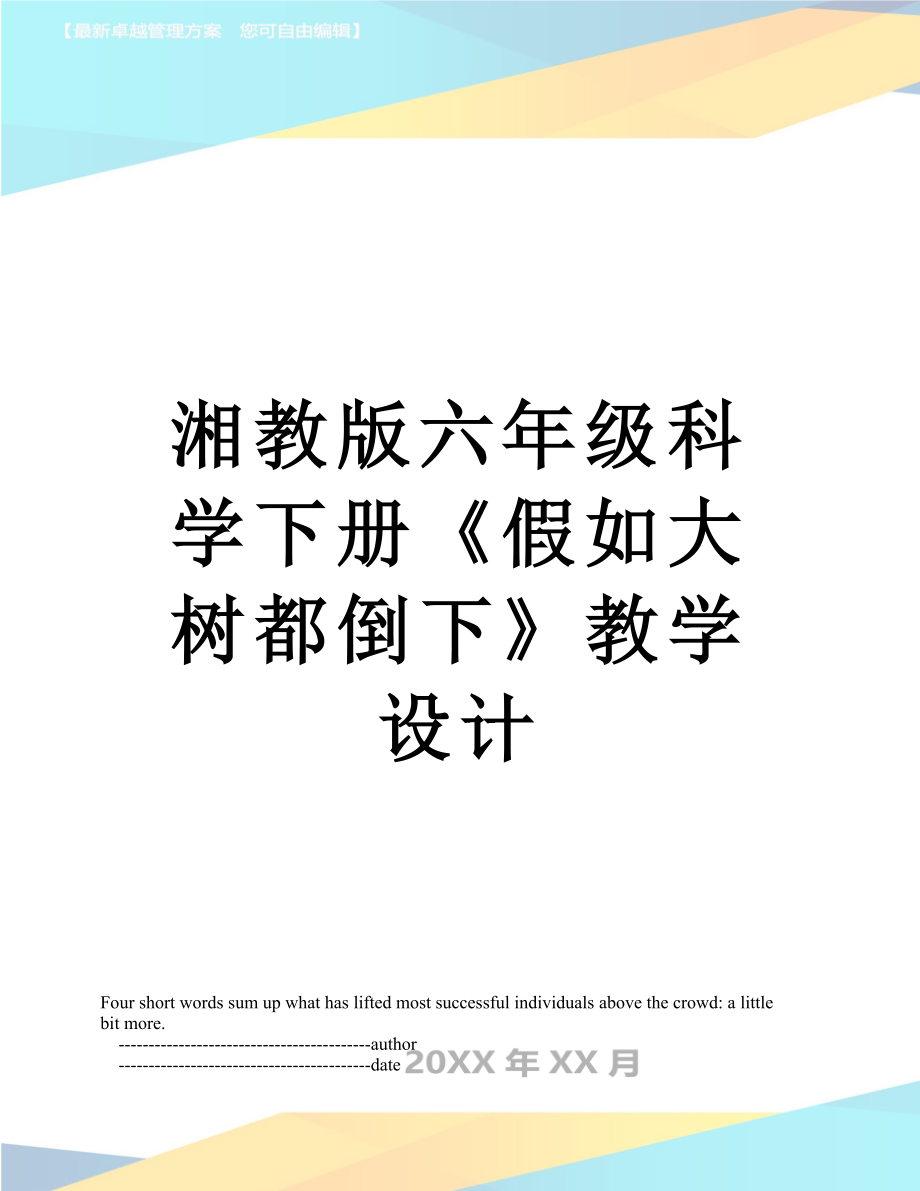 【最新卓越管理方案　您可自由编辑】

湘教版六年级科学下册《假如大树都倒下》教学设计

Four short words sum up what has lifted most successful individuals above the crowd: a little bit more.

------------------------------------------author

------------------------------------------date 20XX 年 XX 月